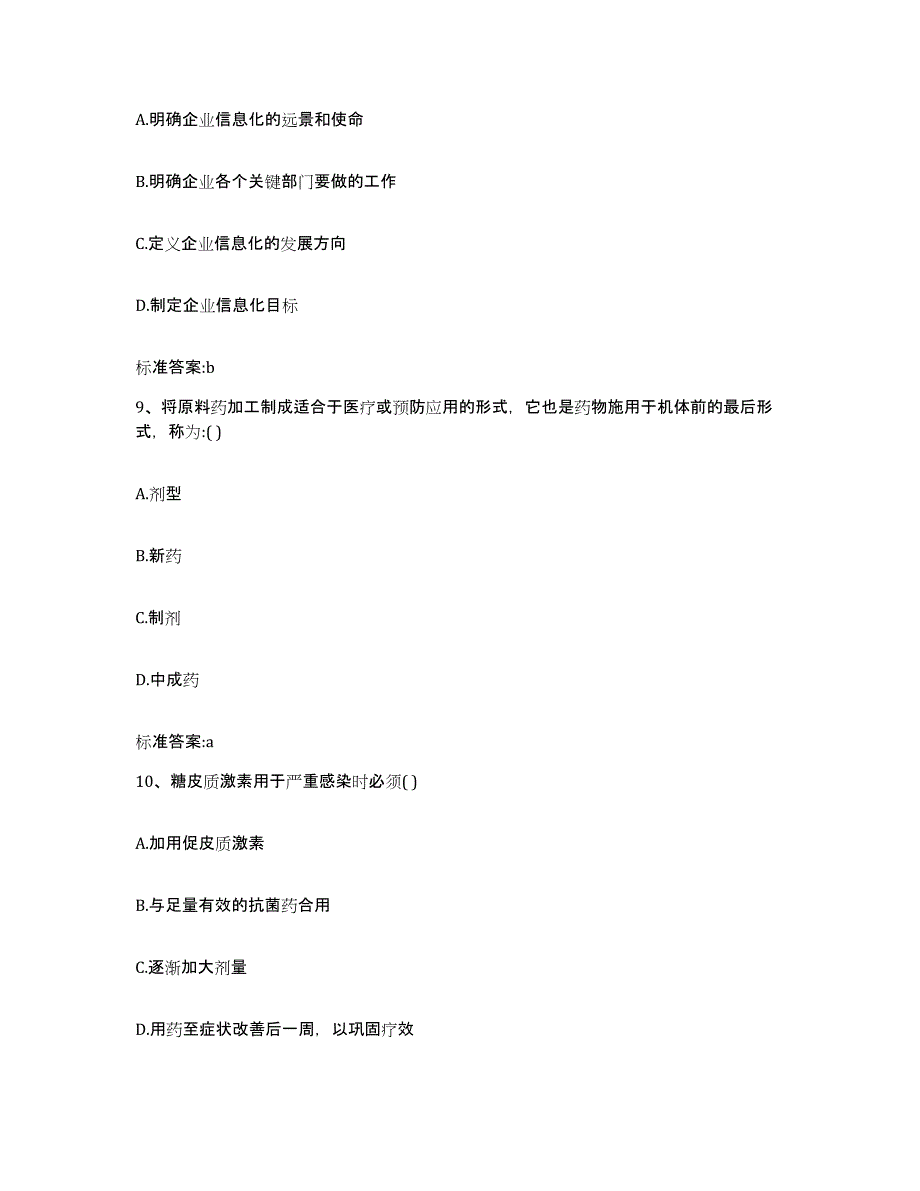 A.明确企业信息化的远景和使命

B.明确企业各个关键部门要做的工作

C.定义企业信息化的发展方向

D.制定企业信息化目标

标准答案:b

9、将原料药加工制成适合于医疗或预防应用的形式，它也是药物施用于机体前的最后形式，称为:( )

A.剂型

B.新药

C.制剂

D.中成药

标准答案:a

10、糖皮质激素用于严重感染时必须( )

A.加用促皮质激素

B.与足量有效的抗菌药合用

C.逐渐加大剂量

D.用药至症状改善后一周，以巩固疗效